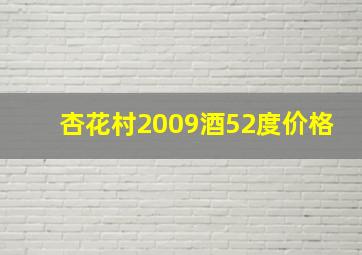 杏花村2009酒52度价格